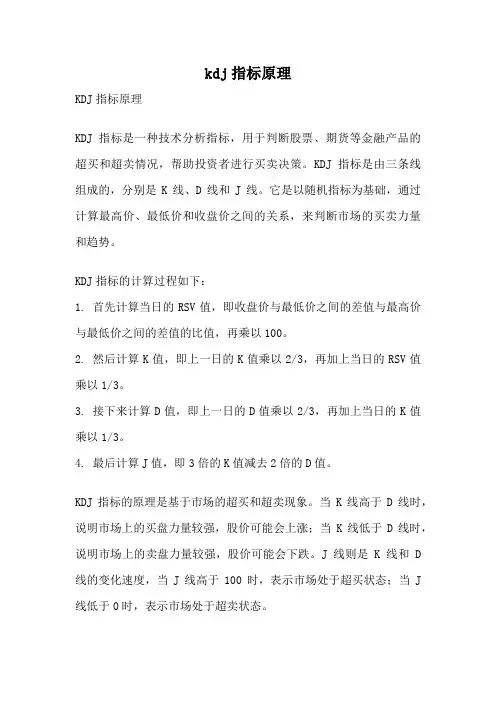 kdj 指标原理

KDJ 指标原理

KDJ 指标是一种技术分析指标，用于判断股票、期货等金融产品的超买和超卖情况，帮助投资者进行买卖决策。KDJ 指标是由三条线组成的，分别是 K 线、D 线和 J 线。它是以随机指标为基础，通过计算最高价、最低价和收盘价之间的关系，来判断市场的买卖力量和趋势。

KDJ 指标的计算过程如下：

1. 首先计算当日的 RSV 值，即收盘价与最低价之间的差值与最高价与最低价之间的差值的比值，再乘以 100。

2. 然后计算 K 值，即上一日的 K 值乘以 2/3，再加上当日的 RSV 值乘以 1/3。

3. 接下来计算 D 值，即上一日的 D 值乘以 2/3，再加上当日的 K 值乘以 1/3。

4. 最后计算 J 值，即 3 倍的 K 值减去 2 倍的 D 值。

KDJ 指标的原理是基于市场的超买和超卖现象。当 K 线高于 D 线时，说明市场上的买盘力量较强，股价可能会上涨；当 K 线低于 D 线时，说明市场上的卖盘力量较强，股价可能会下跌。J 线则是 K 线和 D 线的变化速度，当 J 线高于 100 时，表示市场处于超买状态；当 J 线低于 0 时，表示市场处于超卖状态。